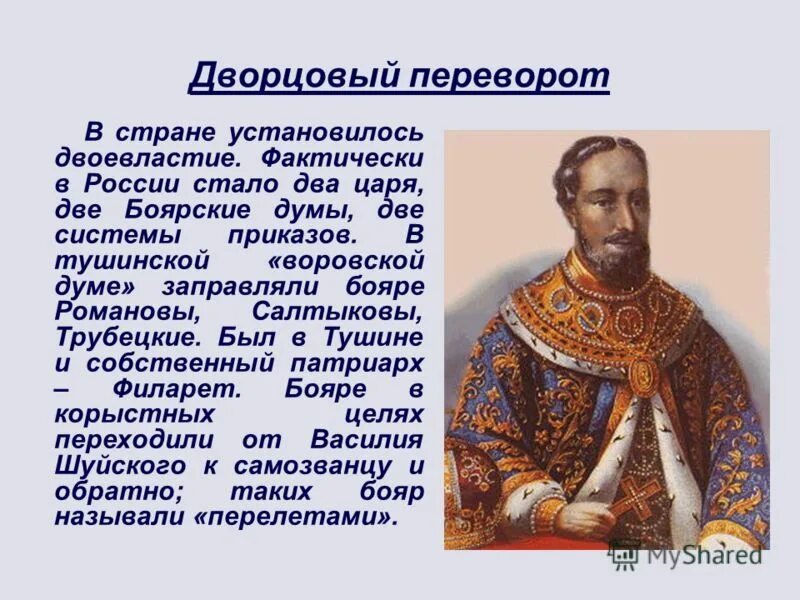 Дворцовый переворот

В стране установилось двоевластие. Фактически в России стало два царя, две Боярские думы, две системы приказов. В тушинской «воровской думе» заправляли бояре Романовы, Салтыковы, Трубецкие. Был в Тушине и собственный патриарх – Филарет. Бояре в корыстных целях переходили от Василия Шуйского к самозванцу и обратно; таких бояр называли «перелетами».

MyShared